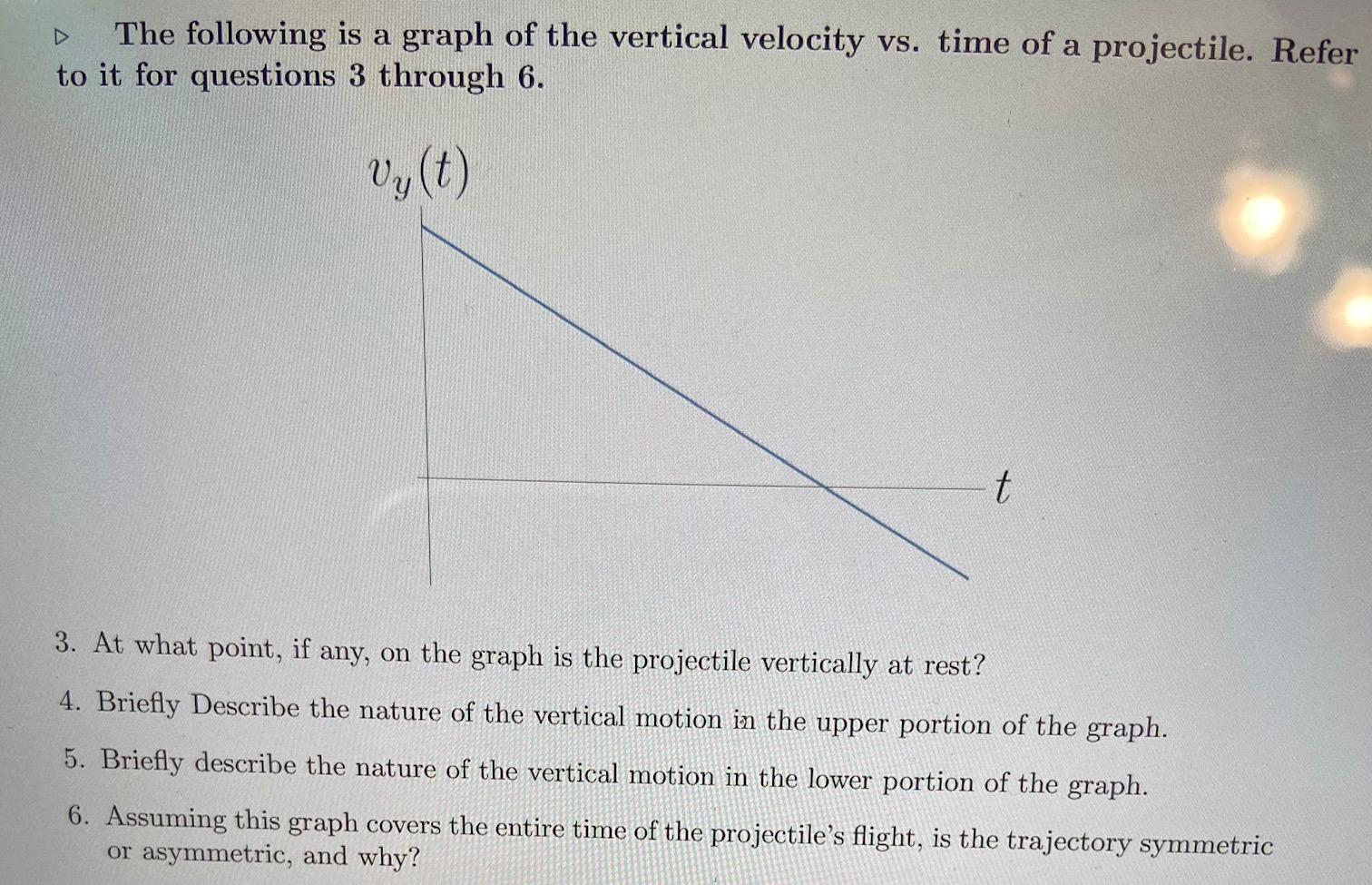 ▷ The following is a graph of the vertical velocity vs. time of a projectile. Refer to it for questions 3 through 6.

$v_y(t)$

$t$

3. At what point, if any, on the graph is the projectile vertically at rest?

4. Briefly Describe the nature of the vertical motion in the upper portion of the graph.

5. Briefly describe the nature of the vertical motion in the lower portion of the graph.

6. Assuming this graph covers the entire time of the projectile's flight, is the trajectory symmetric or asymmetric, and why?